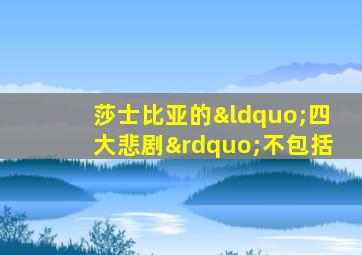 莎士比亚的&ldquo;四大悲剧&rdquo;不包括